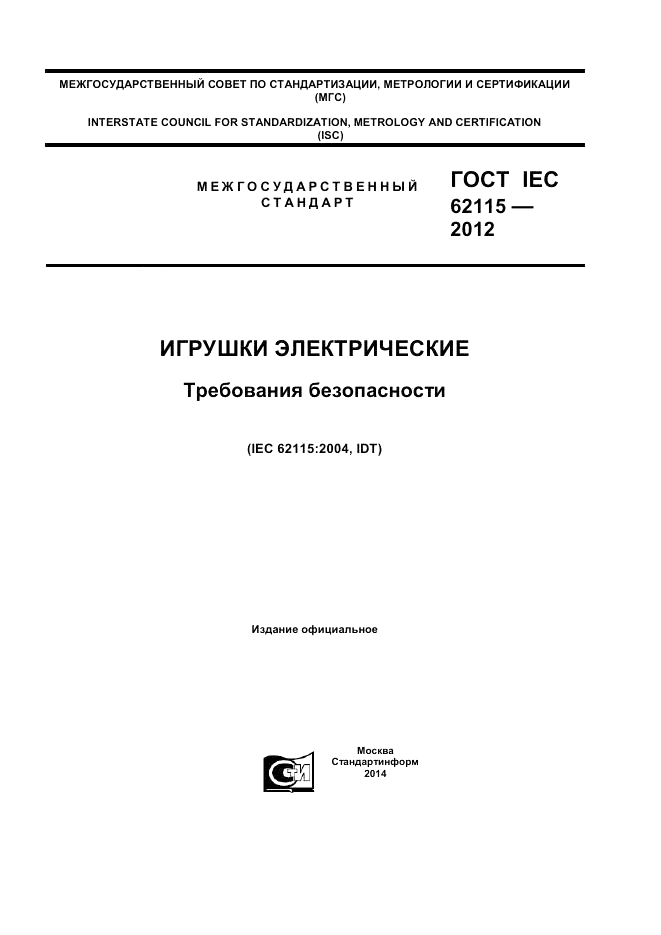 МЕЖГОСУДАРСТВЕННЫЙ СОВЕТ ПО СТАНДАРТИЗАЦИИ, МЕТРОЛОГИИ И СЕРТИФИКАЦИИ (МГС)

INTERSTATE COUNCIL FOR STANDARDIZATION, METROLOGY AND CERTIFICATION (ISC)

МЕЖГОСУДАРСТВЕННЫЙ СТАНДАРТ

ГОСТ IEC 62115 — 2012

ИГРУШКИ ЭЛЕКТРИЧЕСКИЕ

Требования безопасности

(IEC 62115:2004, IDT)

Издание официальное

Москва
Стандартинформ
2014